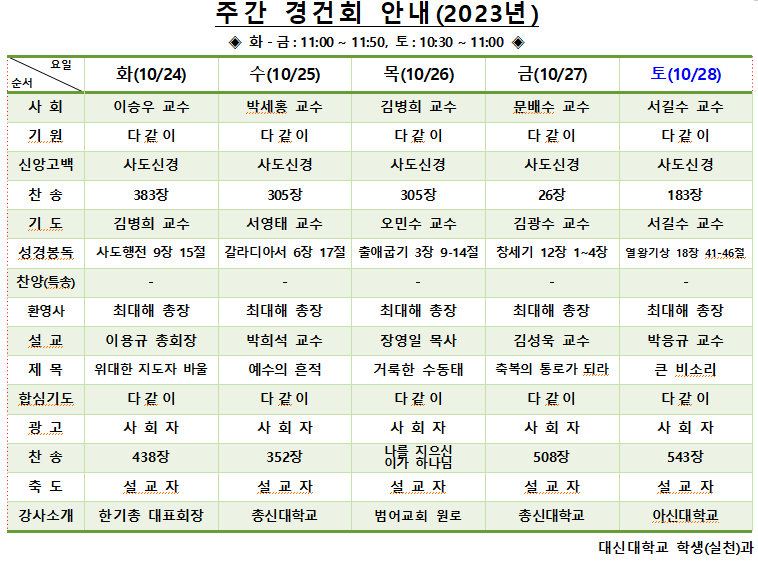 주간 경건회 안내(2023년)

◈ 화 - 금 : 11:00 ~ 11:50, 토 : 10:30 ~ 11:00 ◈

| 요일 / 순서 | 화(10/24) | 수(10/25) | 목(10/26) | 금(10/27) | 토(10/28) |
|---|---|---|---|---|---|
| 사 회 | 이승우 교수 | 박세홍 교수 | 김병희 교수 | 문배수 교수 | 서길수 교수 |
| 기 원 | 다 같 이 | 다 같 이 | 다 같 이 | 다 같 이 | 다 같 이 |
| 신앙고백 | 사도신경 | 사도신경 | 사도신경 | 사도신경 | 사도신경 |
| 찬 송 | 383장 | 305장 | 305장 | 26장 | 183장 |
| 기 도 | 김병희 교수 | 서영태 교수 | 오민수 교수 | 김광수 교수 | 서길수 교수 |
| 성경봉독 | 사도행전 9장 15절 | 갈라디아서 6장 17절 | 출애굽기 3장 9-14절 | 창세기 12장 1~4장 | 열왕기상 18장 41-46절 |
| 찬양(특송) | - | - | - | - | - |
| 환영사 | 최대해 총장 | 최대해 총장 | 최대해 총장 | 최대해 총장 | 최대해 총장 |
| 설 교 | 이용규 총회장 | 박희석 교수 | 장영일 목사 | 김성욱 교수 | 박응규 교수 |
| 제 목 | 위대한 지도자 바울 | 예수의 흔적 | 거룩한 수동태 | 축복의 통로가 되라 | 큰 비소리 |
| 합심기도 | 다 같 이 | 다 같 이 | 다 같 이 | 다 같 이 | 다 같 이 |
| 광 고 | 사 회 자 | 사 회 자 | 사 회 자 | 사 회 자 | 사 회 자 |
| 찬 송 | 438장 | 352장 | 나를 지으신 이가 하나님 | 508장 | 543장 |
| 축 도 | 설 교 자 | 설 교 자 | 설 교 자 | 설 교 자 | 설 교 자 |
| 강사소개 | 한기총 대표회장 | 총신대학교 | 범어교회 원로 | 총신대학교 | 아신대학교 |

대신대학교 학생(실천)과